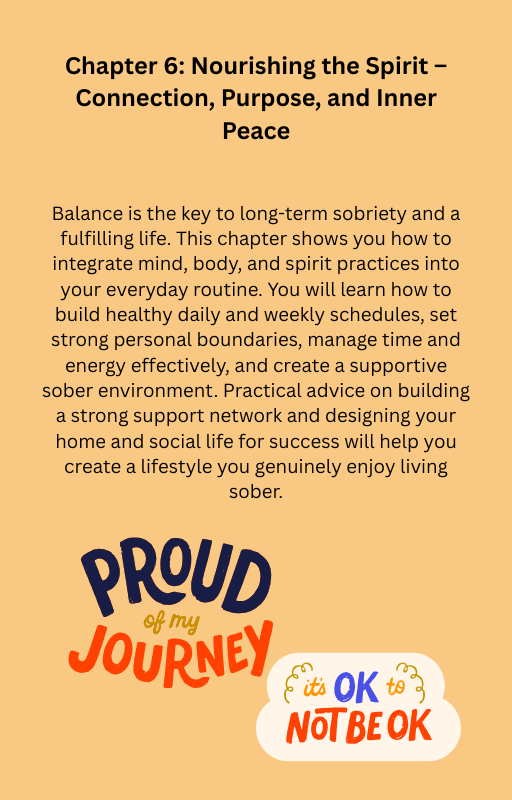 Chapter 6: Nourishing the Spirit – Connection, Purpose, and Inner Peace

Balance is the key to long-term sobriety and a fulfilling life. This chapter shows you how to integrate mind, body, and spirit practices into your everyday routine. You will learn how to build healthy daily and weekly schedules, set strong personal boundaries, manage time and energy effectively, and create a supportive sober environment. Practical advice on building a strong support network and designing your home and social life for success will help you create a lifestyle you genuinely enjoy living sober.

PROUD of my JOURNEY

it's OK to NOT BE OK